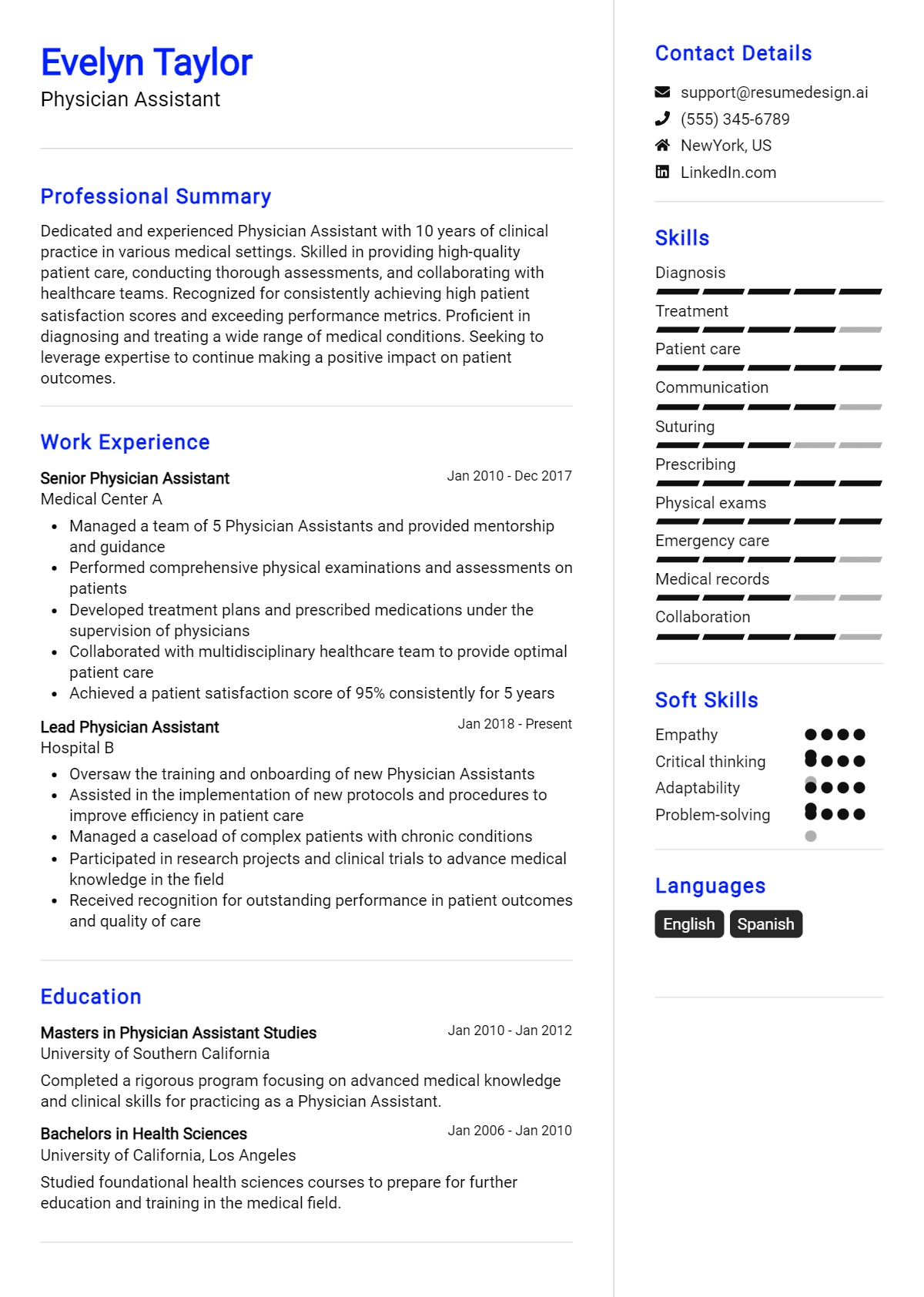 Evelyn Taylor
Physician Assistant

Professional Summary

Dedicated and experienced Physician Assistant with 10 years of clinical practice in various medical settings. Skilled in providing high-quality patient care, conducting thorough assessments, and collaborating with healthcare teams. Recognized for consistently achieving high patient satisfaction scores and exceeding performance metrics. Proficient in diagnosing and treating a wide range of medical conditions. Seeking to leverage expertise to continue making a positive impact on patient outcomes.

Work Experience

Senior Physician Assistant
Jan 2010 - Dec 2017
Medical Center A

- Managed a team of 5 Physician Assistants and provided mentorship and guidance
- Performed comprehensive physical examinations and assessments on patients
- Developed treatment plans and prescribed medications under the supervision of physicians
- Collaborated with multidisciplinary healthcare team to provide optimal patient care
- Achieved a patient satisfaction score of 95% consistently for 5 years

Lead Physician Assistant
Jan 2018 - Present
Hospital B

- Oversaw the training and onboarding of new Physician Assistants
- Assisted in the implementation of new protocols and procedures to improve efficiency in patient care
- Managed a caseload of complex patients with chronic conditions
- Participated in research projects and clinical trials to advance medical knowledge in the field
- Received recognition for outstanding performance in patient outcomes and quality of care

Education

Masters in Physician Assistant Studies
Jan 2010 - Jan 2012
University of Southern California

Completed a rigorous program focusing on advanced medical knowledge and clinical skills for practicing as a Physician Assistant.

Bachelors in Health Sciences
Jan 2006 - Jan 2010
University of California, Los Angeles

Studied foundational health sciences courses to prepare for further education and training in the medical field.

Contact Details

support@resumedesign.ai
(555) 345-6789
NewYork, US
LinkedIn.com

Skills

Diagnosis
Treatment
Patient care
Communication
Suturing
Prescribing
Physical exams
Emergency care
Medical records
Collaboration

Soft Skills

Empathy
Critical thinking
Adaptability
Problem-solving

Languages

English
Spanish